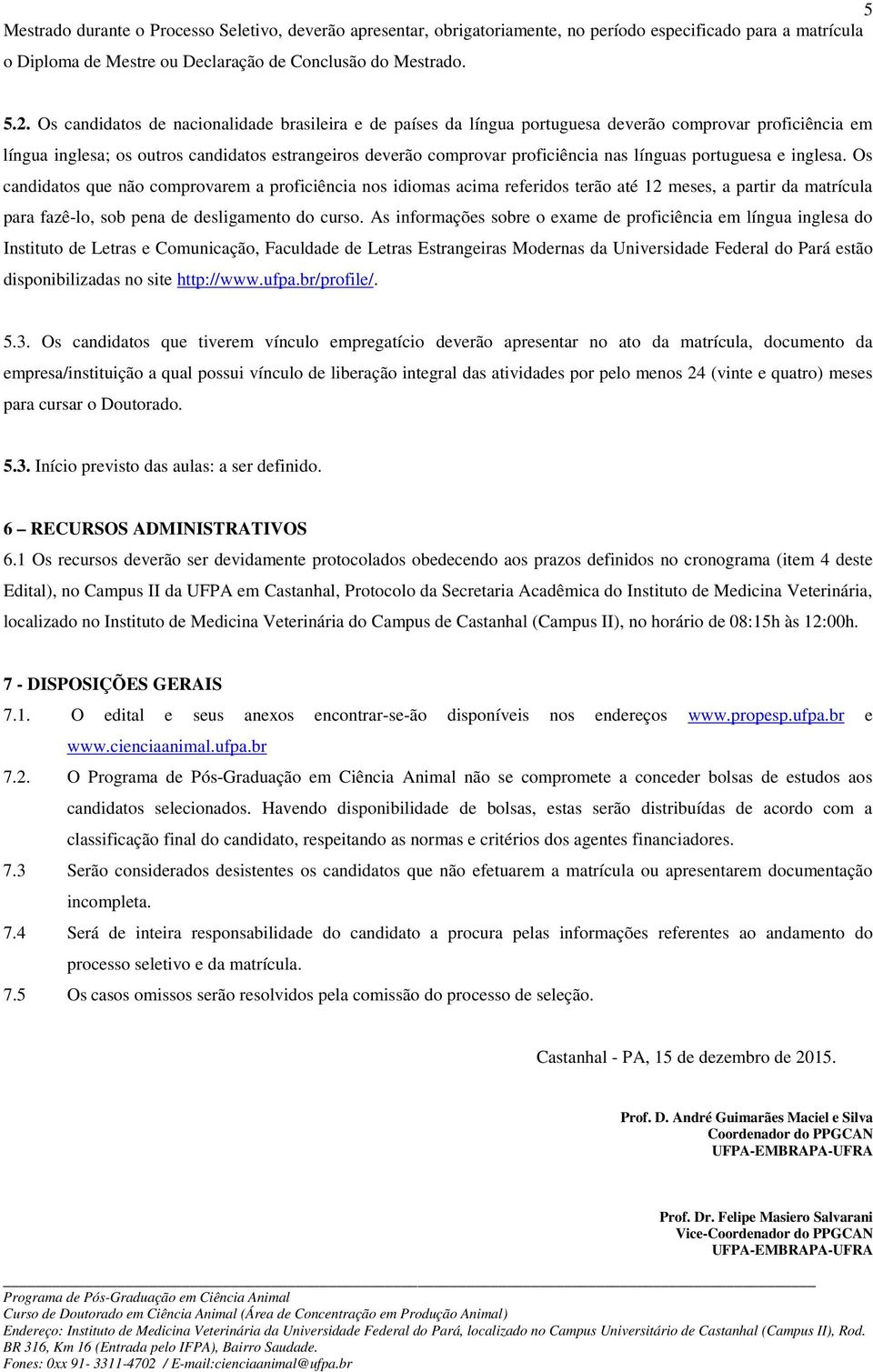 5

Mestrado durante o Processo Seletivo, deverão apresentar, obrigatoriamente, no período especificado para a matrícula o Diploma de Mestre ou Declaração de Conclusão do Mestrado.

5.2. Os candidatos de nacionalidade brasileira e de países da língua portuguesa deverão comprovar proficiência em língua inglesa; os outros candidatos estrangeiros deverão comprovar proficiência nas línguas portuguesa e inglesa. Os candidatos que não comprovarem a proficiência nos idiomas acima referidos terão até 12 meses, a partir da matrícula para fazê-lo, sob pena de desligamento do curso. As informações sobre o exame de proficiência em língua inglesa do Instituto de Letras e Comunicação, Faculdade de Letras Estrangeiras Modernas da Universidade Federal do Pará estão disponibilizadas no site http://www.ufpa.br/profile/.

5.3. Os candidatos que tiverem vínculo empregatício deverão apresentar no ato da matrícula, documento da empresa/instituição a qual possui vínculo de liberação integral das atividades por pelo menos 24 (vinte e quatro) meses para cursar o Doutorado.

5.3. Início previsto das aulas: a ser definido.

6 – RECURSOS ADMINISTRATIVOS
6.1 Os recursos deverão ser devidamente protocolados obedecendo aos prazos definidos no cronograma (item 4 deste Edital), no Campus II da UFPA em Castanhal, Protocolo da Secretaria Acadêmica do Instituto de Medicina Veterinária, localizado no Instituto de Medicina Veterinária do Campus de Castanhal (Campus II), no horário de 08:15h às 12:00h.

7 - DISPOSIÇÕES GERAIS
7.1. O edital e seus anexos encontrar-se-ão disponíveis nos endereços www.propesp.ufpa.br e www.cienciaanimal.ufpa.br
7.2. O Programa de Pós-Graduação em Ciência Animal não se compromete a conceder bolsas de estudos aos candidatos selecionados. Havendo disponibilidade de bolsas, estas serão distribuídas de acordo com a classificação final do candidato, respeitando as normas e critérios dos agentes financiadores.
7.3 Serão considerados desistentes os candidatos que não efetuarem a matrícula ou apresentarem documentação incompleta.
7.4 Será de inteira responsabilidade do candidato a procura pelas informações referentes ao andamento do processo seletivo e da matrícula.
7.5 Os casos omissos serão resolvidos pela comissão do processo de seleção.

Castanhal - PA, 15 de dezembro de 2015.

Prof. D. André Guimarães Maciel e Silva
Coordenador do PPGCAN
UFPA-EMBRAPA-UFRA

Prof. Dr. Felipe Masiero Salvarani
Vice-Coordenador do PPGCAN
UFPA-EMBRAPA-UFRA

Programa de Pós-Graduação em Ciência Animal
Curso de Doutorado em Ciência Animal (Área de Concentração em Produção Animal)
Endereço: Instituto de Medicina Veterinária da Universidade Federal do Pará, localizado no Campus Universitário de Castanhal (Campus II), Rod. BR 316, Km 16 (Entrada pelo IFPA), Bairro Saudade.
Fones: 0xx 91- 3311-4702 / E-mail:cienciaanimal@ufpa.br